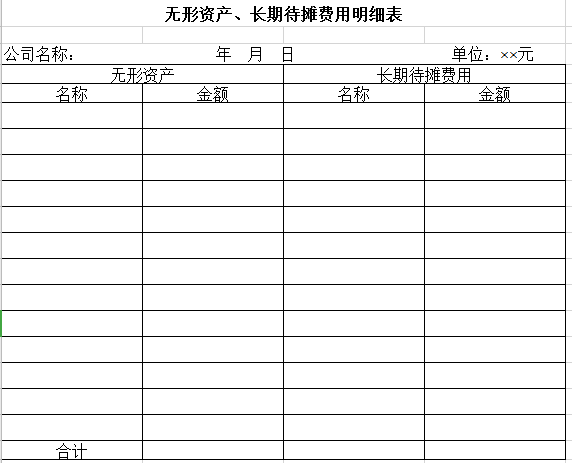 无形资产、长期待摊费用明细表

公司名称： 年 月 日 单位：××元

| 无形资产 | | 长期待摊费用 | |
|---|---|---|---|
| 名称 | 金额 | 名称 | 金额 |
| | | | |
| | | | |
| | | | |
| | | | |
| | | | |
| | | | |
| | | | |
| | | | |
| | | | |
| | | | |
| | | | |
| | | | |
| | | | |
| 合计 | | | |